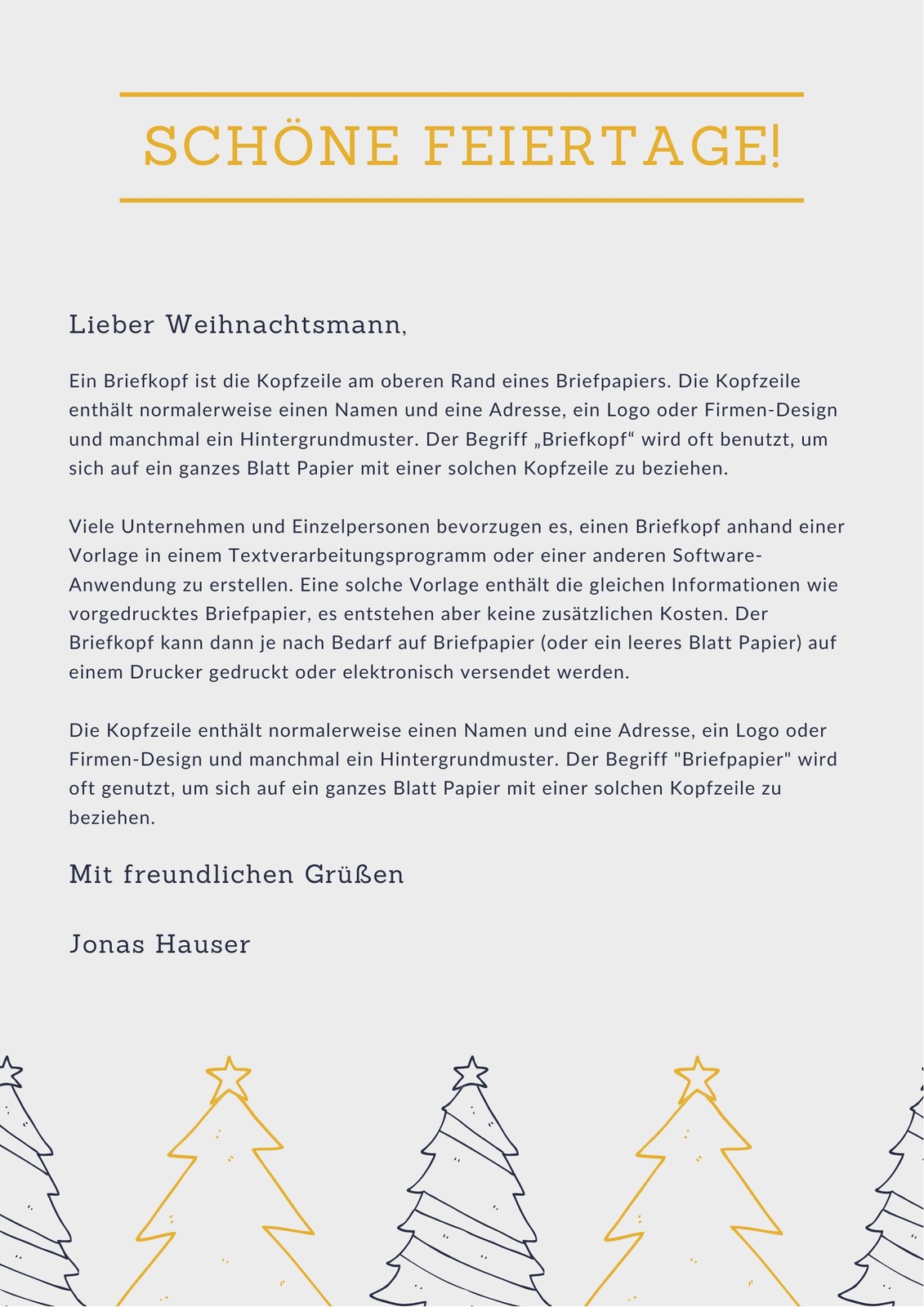 SCHÖNE FEIERTAGE!

Lieber Weihnachtsmann,

Ein Briefkopf ist die Kopfzeile am oberen Rand eines Briefpapiers. Die Kopfzeile enthält normalerweise einen Namen und eine Adresse, ein Logo oder Firmen-Design und manchmal ein Hintergrundmuster. Der Begriff „Briefkopf“ wird oft benutzt, um sich auf ein ganzes Blatt Papier mit einer solchen Kopfzeile zu beziehen.

Viele Unternehmen und Einzelpersonen bevorzugen es, einen Briefkopf anhand einer Vorlage in einem Textverarbeitungsprogramm oder einer anderen Software-Anwendung zu erstellen. Eine solche Vorlage enthält die gleichen Informationen wie vorgedrucktes Briefpapier, es entstehen aber keine zusätzlichen Kosten. Der Briefkopf kann dann je nach Bedarf auf Briefpapier (oder ein leeres Blatt Papier) auf einem Drucker gedruckt oder elektronisch versendet werden.

Die Kopfzeile enthält normalerweise einen Namen und eine Adresse, ein Logo oder Firmen-Design und manchmal ein Hintergrundmuster. Der Begriff "Briefpapier" wird oft genutzt, um sich auf ein ganzes Blatt Papier mit einer solchen Kopfzeile zu beziehen.

Mit freundlichen Grüßen

Jonas Hauser